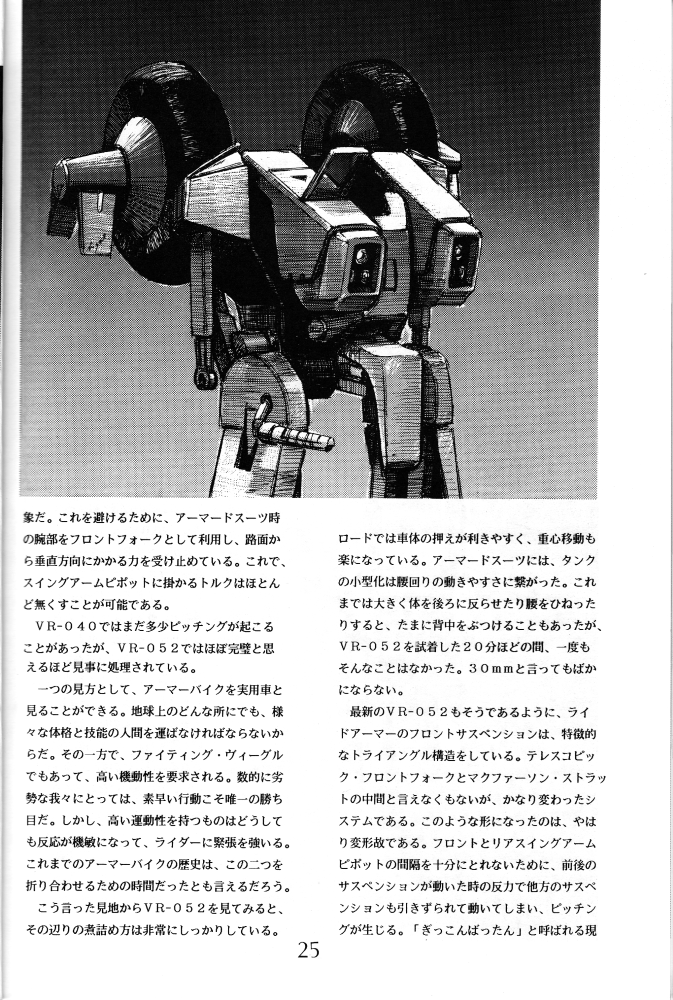 象だ。これを避けるために、アーマードスーツ時の腕部をフロントフォークとして利用し、路面から垂直方向にかかる力を受け止めている。これで、スイングアームピボットに掛かるトルクはほとんど無くすことが可能である。

VR-040ではまだ多少ピッチングが起こることがあったが、VR-052ではほぼ完璧と思えるほど見事に処理されている。

一つの見方として、アーマーバイクを実用車と見ることができる。地球上のどんな所にでも、様々な体格と技能の人間を運ばなければならないからだ。その一方で、ファイティング・ヴィーグルでもあって、高い機動性を要求される。数的に劣勢な我々にとっては、素早い行動こそ唯一の勝ち目だ。しかし、高い運動性を持つものはどうしても反応が機敏になって、ライダーに緊張を強いる。これまでのアーマーバイクの歴史は、この二つを折り合わせるための時間だったとも言えるだろう。

こう言った見地からVR-052を見てみると、その辺りの煮詰め方は非常にしっかりしている。

ロードでは車体の押えが利きやすく、重心移動も楽になっている。アーマードスーツには、タンクの小型化は腰回りの動きやすさに繋がった。これまでは大きく体を後ろに反らせたり腰をひねったりすると、たまに背中をぶつけることもあったが、VR-052を試着した20分ほどの間、一度もそんなことはなかった。30mmと言ってもばかにならない。

最新のVR-052もそうであるように、ライドアーマーのフロントサスペンションは、特徴的なトライアングル構造をしている。テレスコピック・フロントフォークとマクファーソン・ストラットの中間と言えなくもないが、かなり変わったシステムである。このような形になったのは、やはり変形故である。フロントとリアスイングアームピボットの間隔を十分にとれないために、前後のサスペンションが動いた時の反力で他方のサスペンションも引きずられて動いてしまい、ピッチングが生じる。「ぎっこんばったん」と呼ばれる現

25